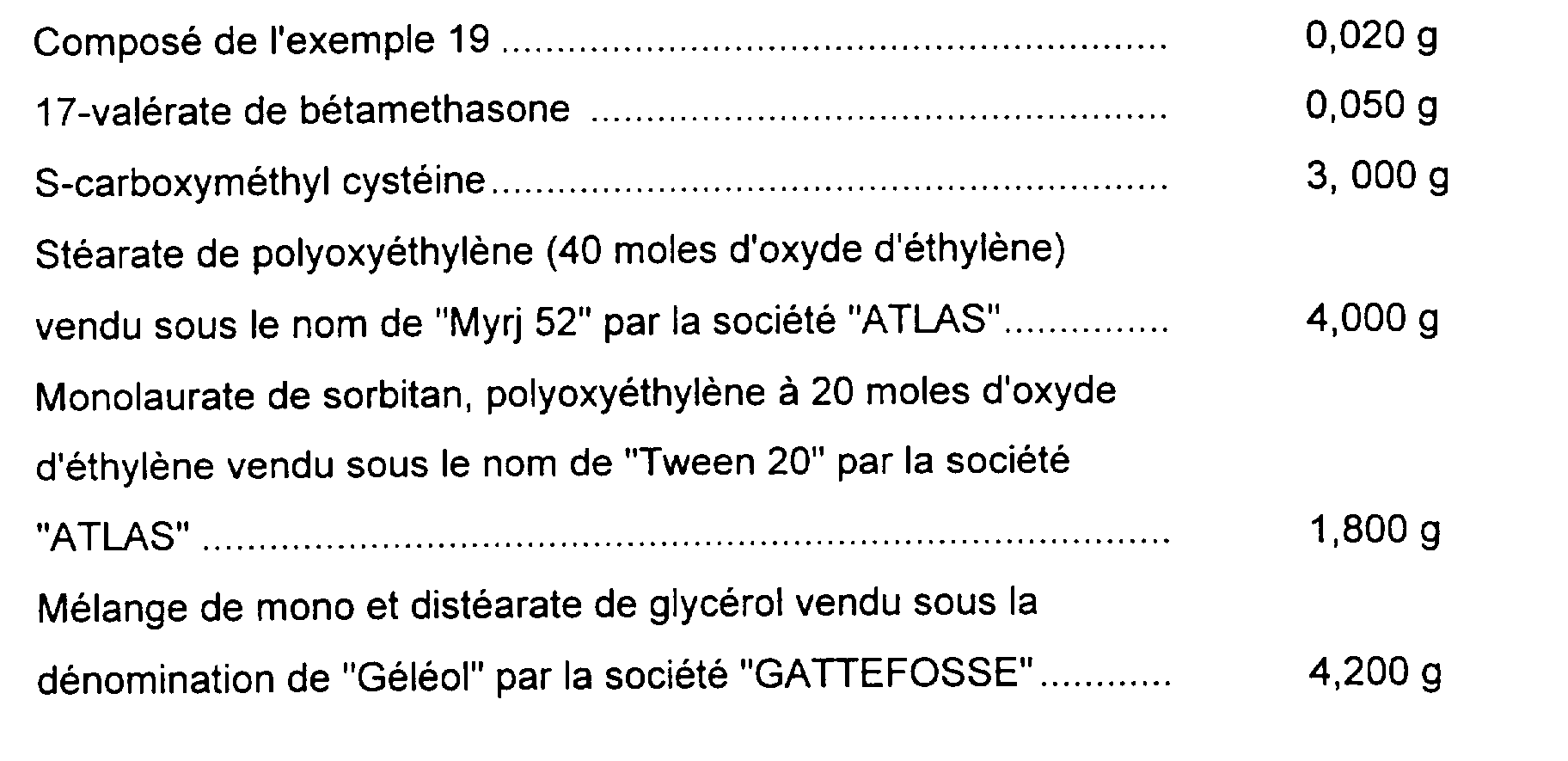 Composé de l'exemple 19 0,020 g

17-valérate de bétamethasone 0,050 g

S-carboxyméthyl cystéine 3, 000 g

Stéarate de polyoxyéthylène (40 moles d'oxyde d'éthylène) vendu sous le nom de "Myrj 52" par la société "ATLAS" 4,000 g

Monolaurate de sorbitan, polyoxyéthylène à 20 moles d'oxyde d'éthylène vendu sous le nom de "Tween 20" par la société "ATLAS" 1,800 g

Mélange de mono et distéarate de glycérol vendu sous la dénomination de "Géléol" par la société "GATTEFOSSE" 4,200 g